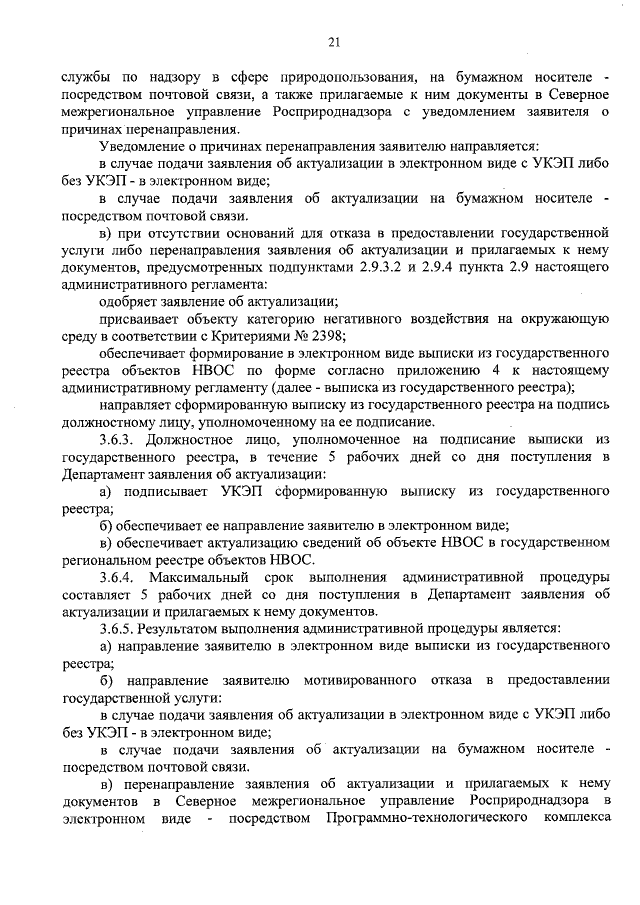 21

службы по надзору в сфере природопользования, на бумажном носителе - посредством почтовой связи, а также прилагаемые к ним документы в Северное межрегиональное управление Росприроднадзора с уведомлением заявителя о причинах перенаправления.

Уведомление о причинах перенаправления заявителю направляется:

в случае подачи заявления об актуализации в электронном виде с УКЭП либо без УКЭП - в электронном виде;

в случае подачи заявления об актуализации на бумажном носителе - посредством почтовой связи.

в) при отсутствии оснований для отказа в предоставлении государственной услуги либо перенаправления заявления об актуализации и прилагаемых к нему документов, предусмотренных подпунктами 2.9.3.2 и 2.9.4 пункта 2.9 настоящего административного регламента:

одобряет заявление об актуализации;

присваивает объекту категорию негативного воздействия на окружающую среду в соответствии с Критериями № 2398;

обеспечивает формирование в электронном виде выписки из государственного реестра объектов НВОС по форме согласно приложению 4 к настоящему административному регламенту (далее - выписка из государственного реестра);

направляет сформированную выписку из государственного реестра на подпись должностному лицу, уполномоченному на ее подписание.

3.6.3. Должностное лицо, уполномоченное на подписание выписки из государственного реестра, в течение 5 рабочих дней со дня поступления в Департамент заявления об актуализации:

а) подписывает УКЭП сформированную выписку из государственного реестра;

б) обеспечивает ее направление заявителю в электронном виде;

в) обеспечивает актуализацию сведений об объекте НВОС в государственном региональном реестре объектов НВОС.

3.6.4. Максимальный срок выполнения административной процедуры составляет 5 рабочих дней со дня поступления в Департамент заявления об актуализации и прилагаемых к нему документов.

3.6.5. Результатом выполнения административной процедуры является:

а) направление заявителю в электронном виде выписки из государственного реестра;

б) направление заявителю мотивированного отказа в предоставлении государственной услуги:

в случае подачи заявления об актуализации в электронном виде с УКЭП либо без УКЭП - в электронном виде;

в случае подачи заявления об актуализации на бумажном носителе - посредством почтовой связи.

в) перенаправление заявления об актуализации и прилагаемых к нему документов в Северное межрегиональное управление Росприроднадзора в электронном виде - посредством Программно-технологического комплекса